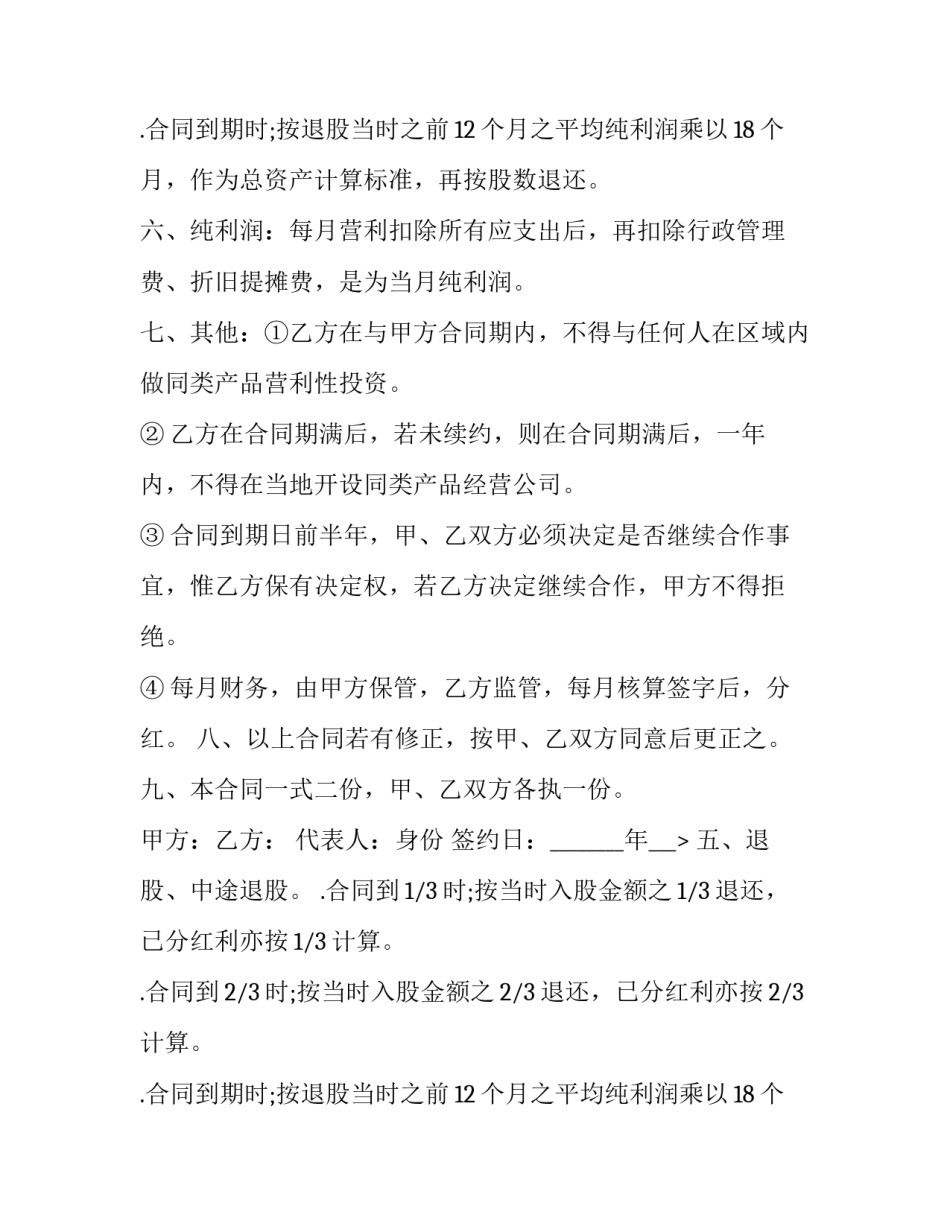 .合同到期时;按退股当时之前12个月之平均纯利润乘以18个月，作为总资产计算标准，再按股数退还。

六、纯利润：每月营利扣除所有应支出后，再扣除行政管理费、折旧提摊费，是为当月纯利润。

七、其他：①乙方在与甲方合同期内，不得与任何人在区域内做同类产品营利性投资。

②乙方在合同期满后，若未续约，则在合同期满后，一年内，不得在当地开设同类产品经营公司。

③合同到期日前半年，甲、乙双方必须决定是否继续合作事宜，惟乙方保有决定权，若乙方决定继续合作，甲方不得拒绝。

④每月财务，由甲方保管，乙方监管，每月核算签字后，分红。 八、以上合同若有修正，按甲、乙双方同意后更正之。

九、本合同一式二份，甲、乙双方各执一份。

甲方：乙方： 代表人：身份 签约日：____年____> 五、退股、中途退股。 .合同到1/3时;按当时入股金额之1/3退还，已分红利亦按1/3计算。

.合同到2/3时;按当时入股金额之2/3退还，已分红利亦按2/3计算。

.合同到期时;按退股当时之前12个月之平均纯利润乘以18个